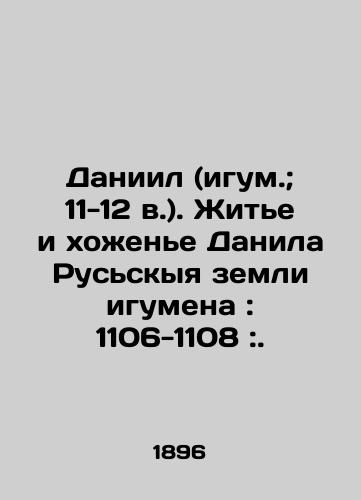 Даниил (игум.; 11-12 в.). Житье и хоженье Данила Русьскыя земли игумена : 1106-1108 :.

1896